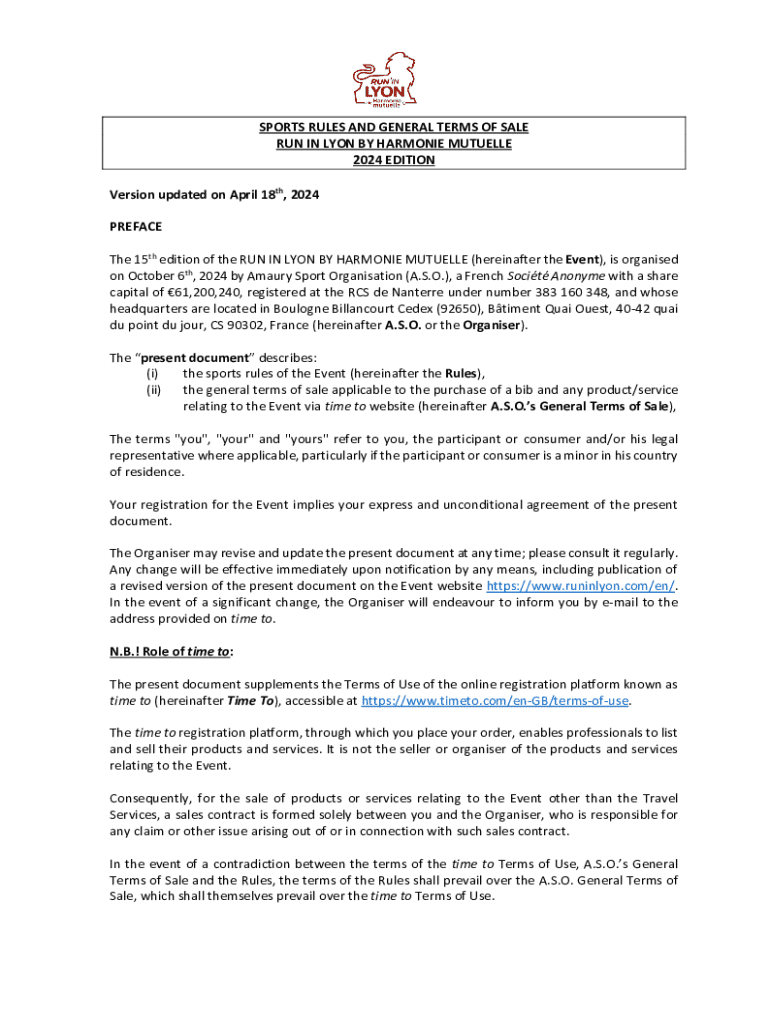 RUN IN LYON Harmonie mutuelle

SPORTS RULES AND GENERAL TERMS OF SALE
RUN IN LYON BY HARMONIE MUTUELLE
2024 EDITION

Version updated on April 18$^{th}$, 2024

PREFACE

The 15$^{th}$ edition of the RUN IN LYON BY HARMONIE MUTUELLE (hereinafter the Event), is organised on October 6$^{th}$, 2024 by Amaury Sport Organisation (A.S.O.), a French Société Anonyme with a share capital of €61,200,240, registered at the RCS de Nanterre under number 383 160 348, and whose headquarters are located in Boulogne Billancourt Cedex (92650), Bâtiment Quai Ouest, 40-42 quai du point du jour, CS 90302, France (hereinafter A.S.O. or the Organiser).

The "present document" describes:
(i) the sports rules of the Event (hereinafter the Rules),
(ii) the general terms of sale applicable to the purchase of a bib and any product/service relating to the Event via time to website (hereinafter A.S.O.'s General Terms of Sale),

The terms "you", "your" and "yours" refer to you, the participant or consumer and/or his legal representative where applicable, particularly if the participant or consumer is a minor in his country of residence.

Your registration for the Event implies your express and unconditional agreement of the present document.

The Organiser may revise and update the present document at any time; please consult it regularly. Any change will be effective immediately upon notification by any means, including publication of a revised version of the present document on the Event website https://www.runinlyon.com/en/. In the event of a significant change, the Organiser will endeavour to inform you by e-mail to the address provided on time to.

N.B.! Role of time to:

The present document supplements the Terms of Use of the online registration platform known as time to (hereinafter Time To), accessible at https://www.timeto.com/en-GB/terms-of-use.

The time to registration platform, through which you place your order, enables professionals to list and sell their products and services. It is not the seller or organiser of the products and services relating to the Event.

Consequently, for the sale of products or services relating to the Event other than the Travel Services, a sales contract is formed solely between you and the Organiser, who is responsible for any claim or other issue arising out of or in connection with such sales contract.

In the event of a contradiction between the terms of the time to Terms of Use, A.S.O.'s General Terms of Sale and the Rules, the terms of the Rules shall prevail over the A.S.O. General Terms of Sale, which shall themselves prevail over the time to Terms of Use.